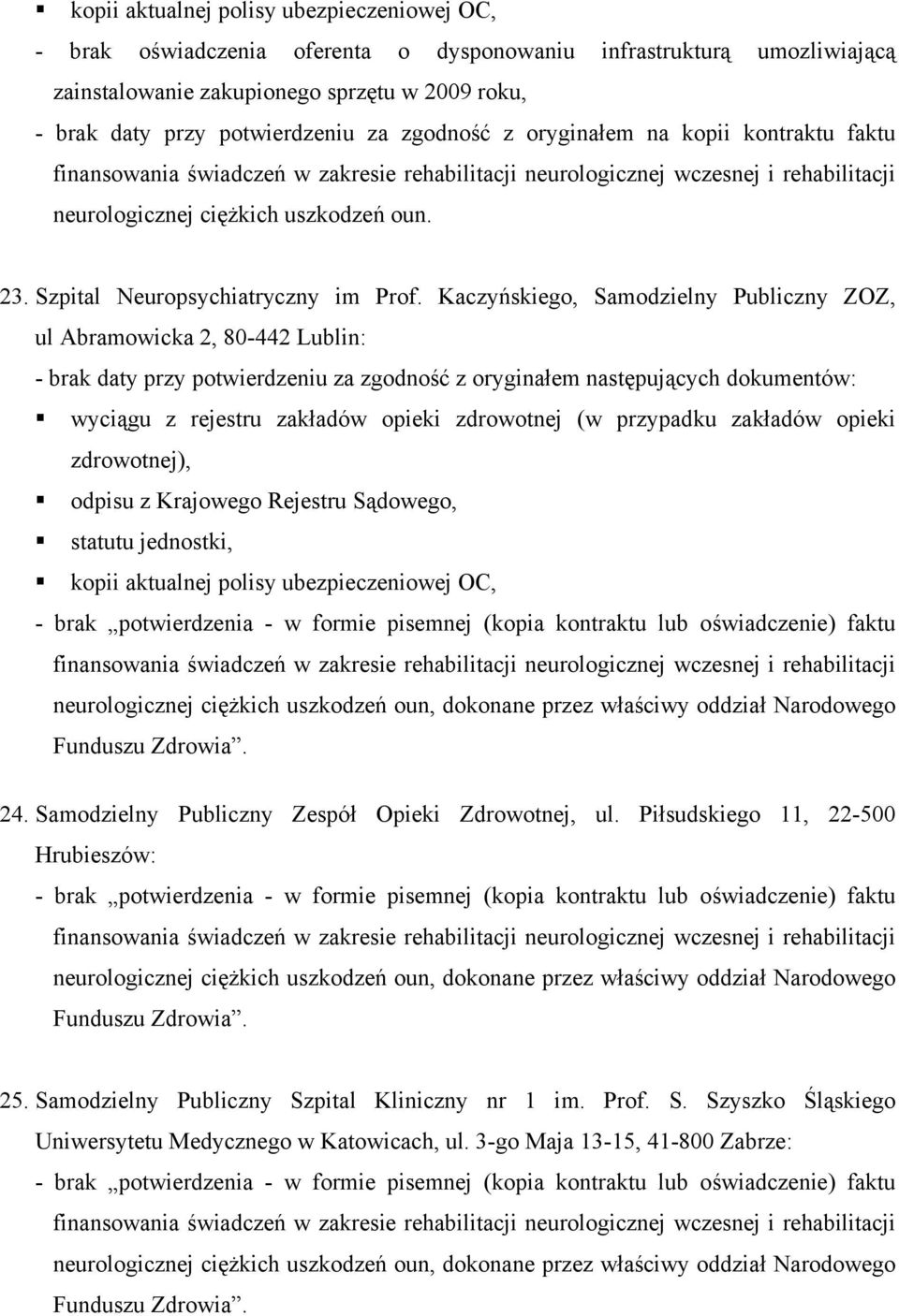 ▪ kopii aktualnej polisy ubezpieczeniowej OC,

- brak oświadczenia oferenta o dysponowaniu infrastrukturą umozliwiającą zainstalowanie zakupionego sprzętu w 2009 roku,

- brak daty przy potwierdzeniu za zgodność z oryginałem na kopii kontraktu faktu finansowania świadczeń w zakresie rehabilitacji neurologicznej wczesnej i rehabilitacji neurologicznej ciężkich uszkodzeń oun.

23. Szpital Neuropsychiatryczny im Prof. Kaczyńskiego, Samodzielny Publiczny ZOZ, ul Abramowicka 2, 80-442 Lublin:

- brak daty przy potwierdzeniu za zgodność z oryginałem następujących dokumentów:

▪ wyciągu z rejestru zakładów opieki zdrowotnej (w przypadku zakładów opieki zdrowotnej),

▪ odpisu z Krajowego Rejestru Sądowego,

▪ statutu jednostki,

▪ kopii aktualnej polisy ubezpieczeniowej OC,

- brak „potwierdzenia - w formie pisemnej (kopia kontraktu lub oświadczenie) faktu finansowania świadczeń w zakresie rehabilitacji neurologicznej wczesnej i rehabilitacji neurologicznej ciężkich uszkodzeń oun, dokonane przez właściwy oddział Narodowego Funduszu Zdrowia”.

24. Samodzielny Publiczny Zespół Opieki Zdrowotnej, ul. Piłsudskiego 11, 22-500 Hrubieszów:

- brak „potwierdzenia - w formie pisemnej (kopia kontraktu lub oświadczenie) faktu finansowania świadczeń w zakresie rehabilitacji neurologicznej wczesnej i rehabilitacji neurologicznej ciężkich uszkodzeń oun, dokonane przez właściwy oddział Narodowego Funduszu Zdrowia”.

25. Samodzielny Publiczny Szpital Kliniczny nr 1 im. Prof. S. Szyszko Śląskiego Uniwersytetu Medycznego w Katowicach, ul. 3-go Maja 13-15, 41-800 Zabrze:

- brak „potwierdzenia - w formie pisemnej (kopia kontraktu lub oświadczenie) faktu finansowania świadczeń w zakresie rehabilitacji neurologicznej wczesnej i rehabilitacji neurologicznej ciężkich uszkodzeń oun, dokonane przez właściwy oddział Narodowego Funduszu Zdrowia”.